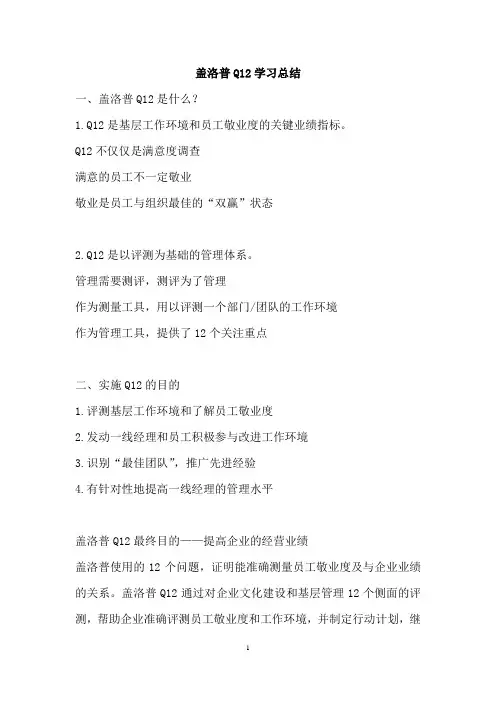 盖洛普 Q12 学习总结

一、盖洛普 Q12 是什么？

1. Q12 是基层工作环境和员工敬业度的关键业绩指标。

Q12 不仅仅是满意度调查

满意的员工不一定敬业

敬业是员工与组织最佳的“双赢”状态

2. Q12 是以评测为基础的管理体系。

管理需要测评，测评为了管理

作为测量工具，用以评测一个部门/团队的工作环境

作为管理工具，提供了 12 个关注重点

二、实施 Q12 的目的

1. 评测基层工作环境和了解员工敬业度

2. 发动一线经理和员工积极参与改进工作环境

3. 识别“最佳团队”，推广先进经验

4. 有针对性地提高一线经理的管理水平

盖洛普 Q12 最终目的——提高企业的经营业绩

盖洛普使用的 12 个问题，证明能准确测量员工敬业度及与企业业绩的关系。盖洛普 Q12 通过对企业文化建设和基层管理 12 个侧面的评测，帮助企业准确评测员工敬业度和工作环境，并制定行动计划，继

1